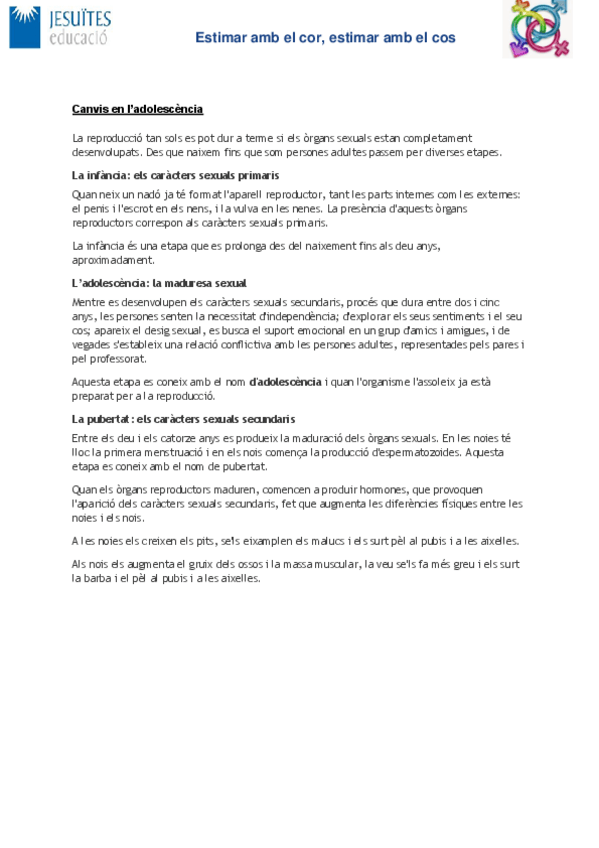 JESUÏTES
educació

Estimar amb el cor, estimar amb el cos

Canvis en l'adolescència

La reproducció tan sols es pot dur a terme si els òrgans sexuals estan completament desenvolupats. Des que naixem fins que som persones adultes passem per diverses etapes.

La infància: els caràcters sexuals primaris

Quan neix un nadó ja té format l'aparell reproductor, tant les parts internes com les externes: el penis i l'escrot en els nens, i la vulva en les nenes. La presència d'aquests òrgans reproductors correspon als caràcters sexuals primaris.

La infància és una etapa que es prolonga des del naixement fins als deu anys, aproximadament.

L'adolescència: la maduresa sexual

Mentre es desenvolupen els caràcters sexuals secundaris, procés que dura entre dos i cinc anys, les persones senten la necessitat d'independència; d'explorar els seus sentiments i el seu cos; apareix el desig sexual, es busca el suport emocional en un grup d'amics i amigues, i de vegades s'estableix una relació conflictiva amb les persones adultes, representades pels pares i pel professorat.

Aquesta etapa es coneix amb el nom d'adolescència i quan l'organisme l'assoleix ja està preparat per a la reproducció.

La pubertat: els caràcters sexuals secundaris

Entre els deu i els catorze anys es produeix la maduració dels òrgans sexuals. En les noies té lloc la primera menstruació i en els nois comença la producció d'espermatozoides. Aquesta etapa es coneix amb el nom de pubertat.

Quan els òrgans reproductors maduren, comencen a produir hormones, que provoquen l'aparició dels caràcters sexuals secundaris, fet que augmenta les diferències físiques entre les noies i els nois.

A les noies els creixen els pits, se'ls eixamplen els malucs i els surt pèl al pubis i a les aixelles.

Als nois els augmenta el gruix dels ossos i la massa muscular, la veu se'ls fa més greu i els surt la barba i el pèl al pubis i a les aixelles.